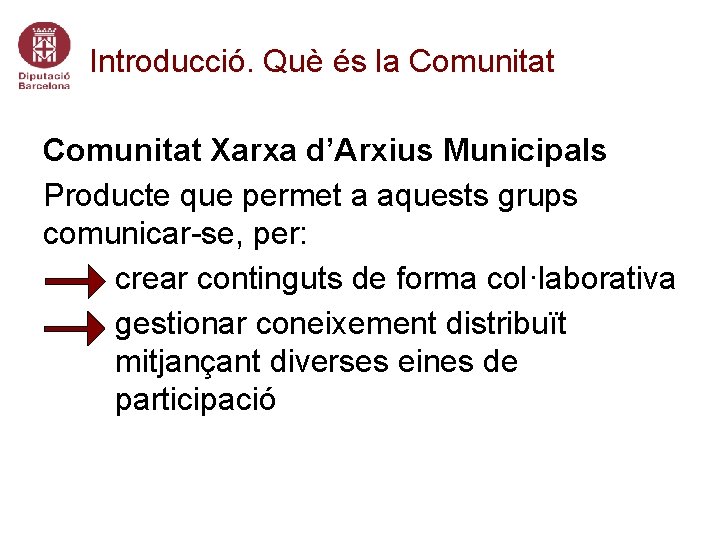 Diputació
Barcelona

Introducció. Què és la Comunitat

Comunitat Xarxa d'Arxius Municipals

Producte que permet a aquests grups comunicar-se, per:

→ crear continguts de forma col·laborativa

→ gestionar coneixement distribuït mitjançant diverses eines de participació